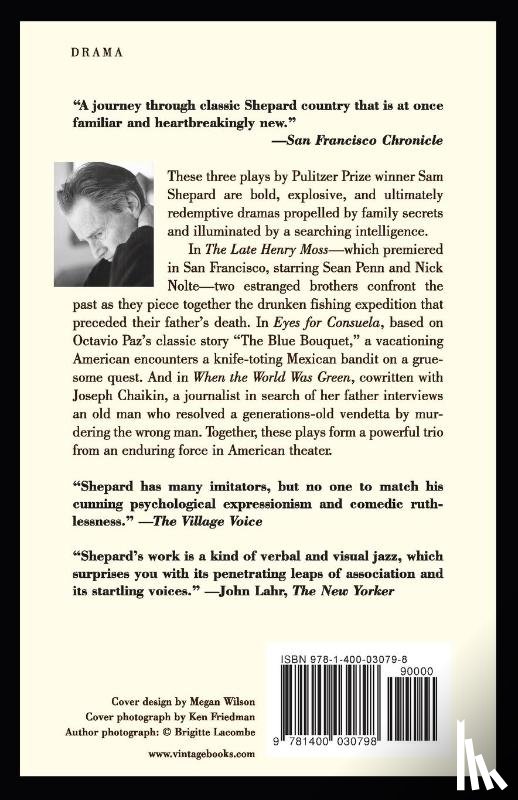 DRAMA

"A journey through classic Shepard country that is at once familiar and heartbreakingly new."
—San Francisco Chronicle

These three plays by Pulitzer Prize winner Sam Shepard are bold, explosive, and ultimately redemptive dramas propelled by family secrets and illuminated by a searching intelligence.

In The Late Henry Moss—which premiered in San Francisco, starring Sean Penn and Nick Nolte—two estranged brothers confront the past as they piece together the drunken fishing expedition that preceded their father's death. In Eyes for Consuela, based on Octavio Paz's classic story "The Blue Bouquet," a vacationing American encounters a knife-toting Mexican bandit on a gruesome quest. And in When the World Was Green, cowritten with Joseph Chaikin, a journalist in search of her father interviews an old man who resolved a generations-old vendetta by murdering the wrong man. Together, these plays form a powerful trio from an enduring force in American theater.

"Shepard has many imitators, but no one to match his cunning psychological expressionism and comedic ruthlessness." —The Village Voice

"Shepard's work is a kind of verbal and visual jazz, which surprises you with its penetrating leaps of association and its startling voices." —John Lahr, The New Yorker

Cover design by Megan Wilson
Cover photograph by Ken Friedman
Author photograph: © Brigitte Lacombe

www.vintagebooks.com

ISBN 978-1-400-03079-8
90000
9 781400 030798